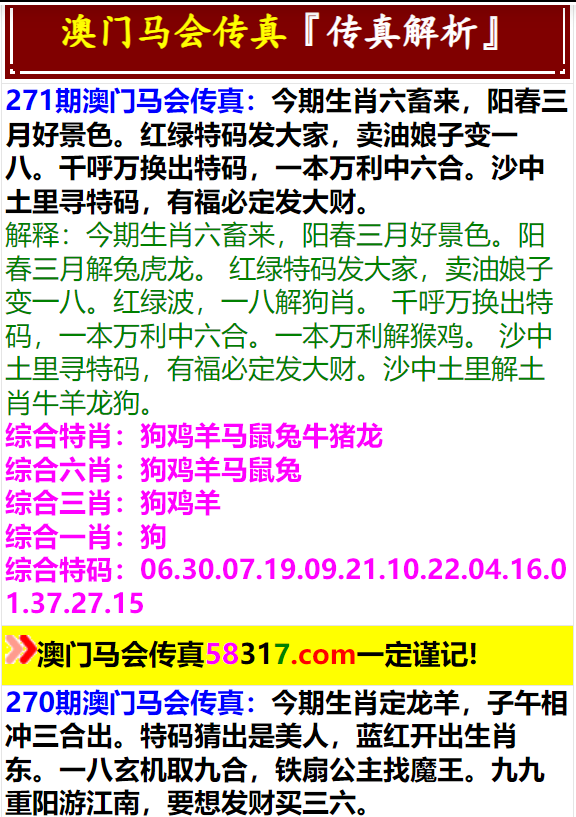 澳门马会传真『传真解析』

271期澳门马会传真：今期生肖六畜来，阳春三月好景色。红绿特码发大家，卖油娘子变一八。千呼万换出特码，一本万利中六合。沙中土里寻特码，有福必定发大财。
解释：今期生肖六畜来，阳春三月好景色。阳春三月解兔虎龙。 红绿特码发大家，卖油娘子变一八。红绿波，一八解狗肖。 千呼万换出特码，一本万利中六合。一本万利解猴鸡。 沙中土里寻特码，有福必定发大财。沙中土里解土肖牛羊龙狗。
综合特肖：狗鸡羊马鼠兔牛猪龙
综合六肖：狗鸡羊马鼠兔
综合三肖：狗鸡羊
综合一肖：狗
综合特码：06.30.07.19.09.21.10.22.04.16.01.37.27.15

澳门马会传真58317.com一定谨记!

270期澳门马会传真：今期生肖定龙羊，子午相冲三合出。特码猜出是美人，蓝红开出生肖东。一八玄机取九合，铁扇公主找魔王。九九重阳游江南，要想发财买三六。